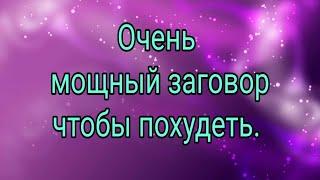 Очень мощный заговор чтобы похудеть.